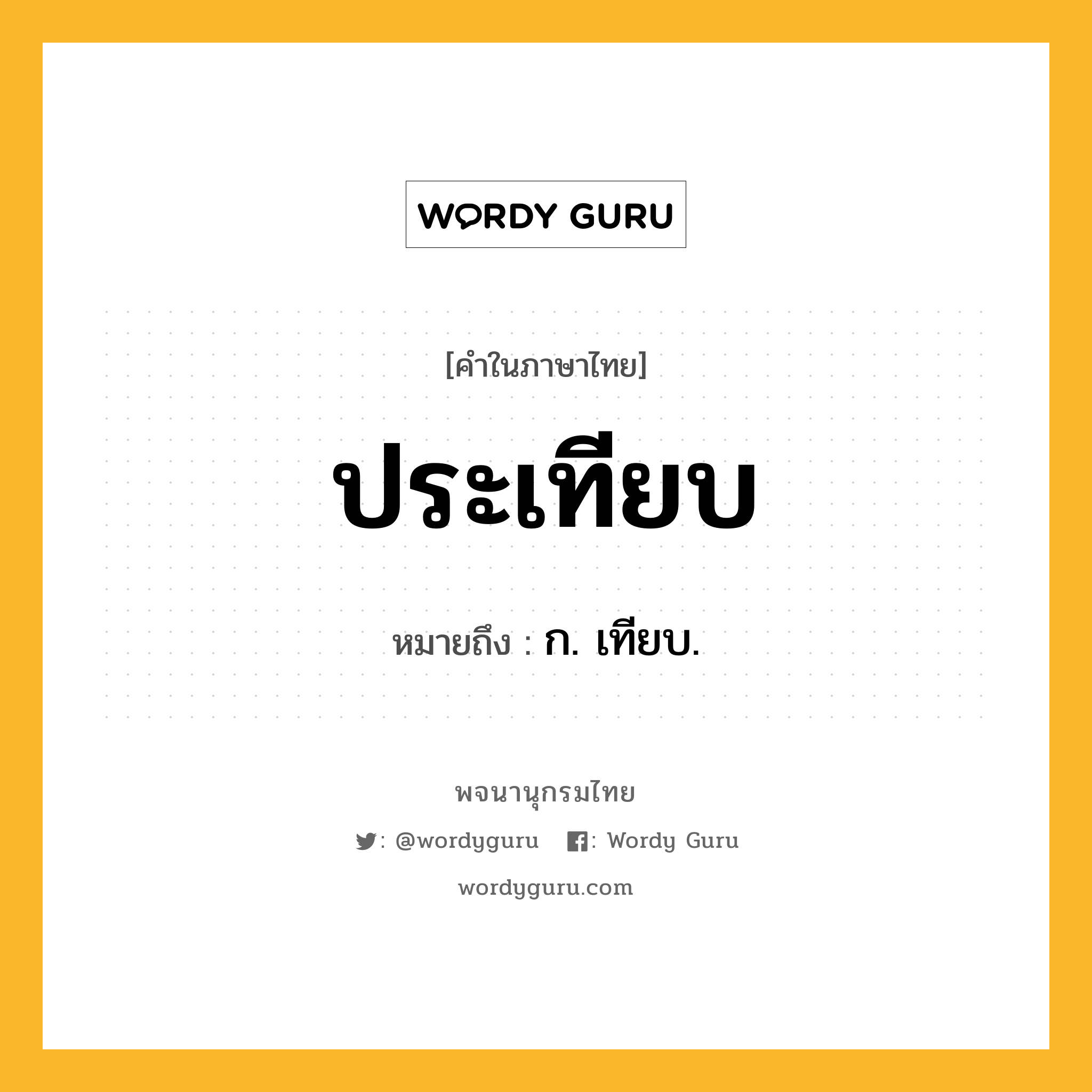 WORDY GURU

[คำในภาษาไทย]

ประเทียบ

หมายถึง : ก. เทียบ.

พจนานุกรมไทย

: @wordyguru : Wordy Guru

wordyguru.com